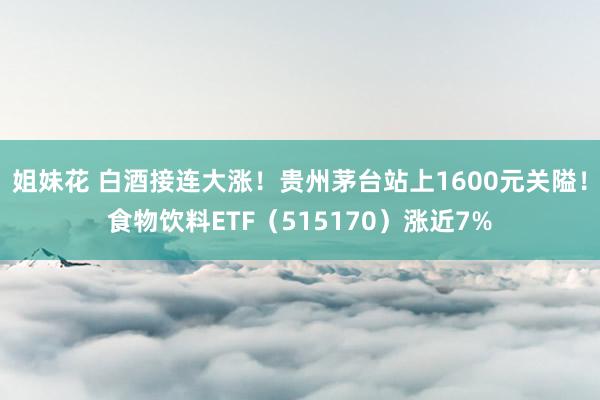 姐妹花 白酒接连大涨！贵州茅台站上1600元关隘！食物饮料ETF（515170）涨近7%